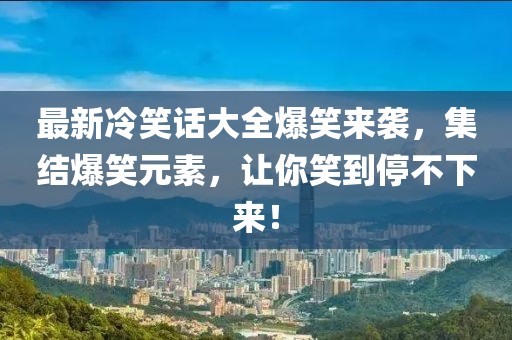 最新冷笑话大全爆笑来袭，集结爆笑元素，让你笑到停不下来！